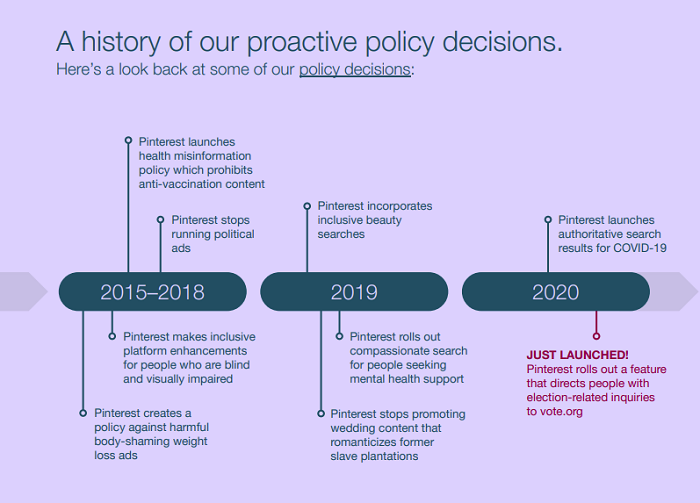 A history of our proactive policy decisions.
Here's a look back at some of our policy decisions:

Pinterest launches health misinformation policy which prohibits anti-vaccination content

Pinterest stops running political ads

2015–2018

Pinterest makes inclusive platform enhancements for people who are blind and visually impaired

Pinterest creates a policy against harmful body-shaming weight loss ads

Pinterest incorporates inclusive beauty searches

2019

Pinterest rolls out compassionate search for people seeking mental health support

Pinterest stops promoting wedding content that romanticizes former slave plantations

Pinterest launches authoritative search results for COVID-19

2020

JUST LAUNCHED!
Pinterest rolls out a feature that directs people with election-related inquiries to vote.org